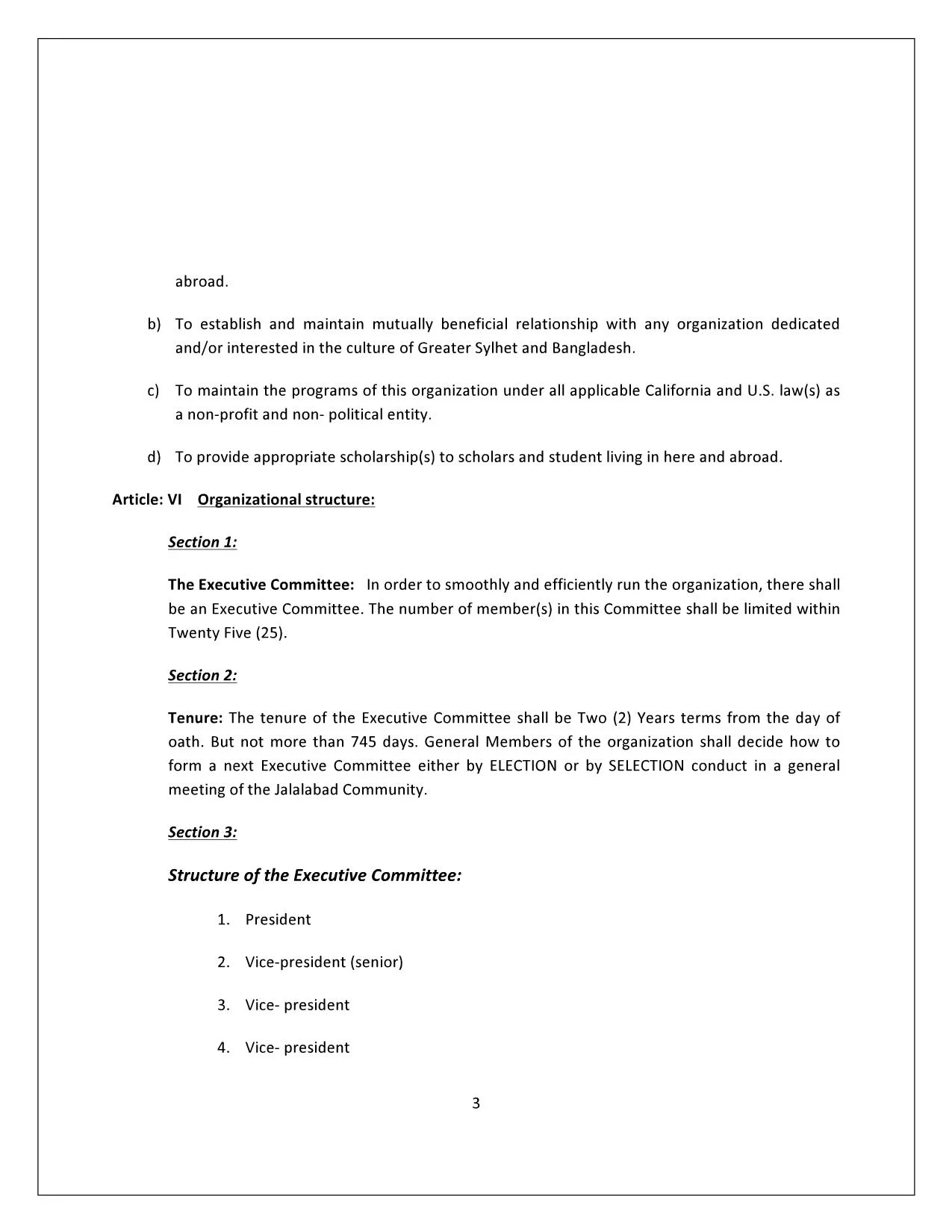 abroad.

b) To establish and maintain mutually beneficial relationship with any organization dedicated and/or interested in the culture of Greater Sylhet and Bangladesh.

c) To maintain the programs of this organization under all applicable California and U.S. law(s) as a non-profit and non- political entity.

d) To provide appropriate scholarship(s) to scholars and student living in here and abroad.

Article: VI Organizational structure:

Section 1:

The Executive Committee: In order to smoothly and efficiently run the organization, there shall be an Executive Committee. The number of member(s) in this Committee shall be limited within Twenty Five (25).

Section 2:

Tenure: The tenure of the Executive Committee shall be Two (2) Years terms from the day of oath. But not more than 745 days. General Members of the organization shall decide how to form a next Executive Committee either by ELECTION or by SELECTION conduct in a general meeting of the Jalalabad Community.

Section 3:

Structure of the Executive Committee:

1. President

2. Vice-president (senior)

3. Vice- president

4. Vice- president

3